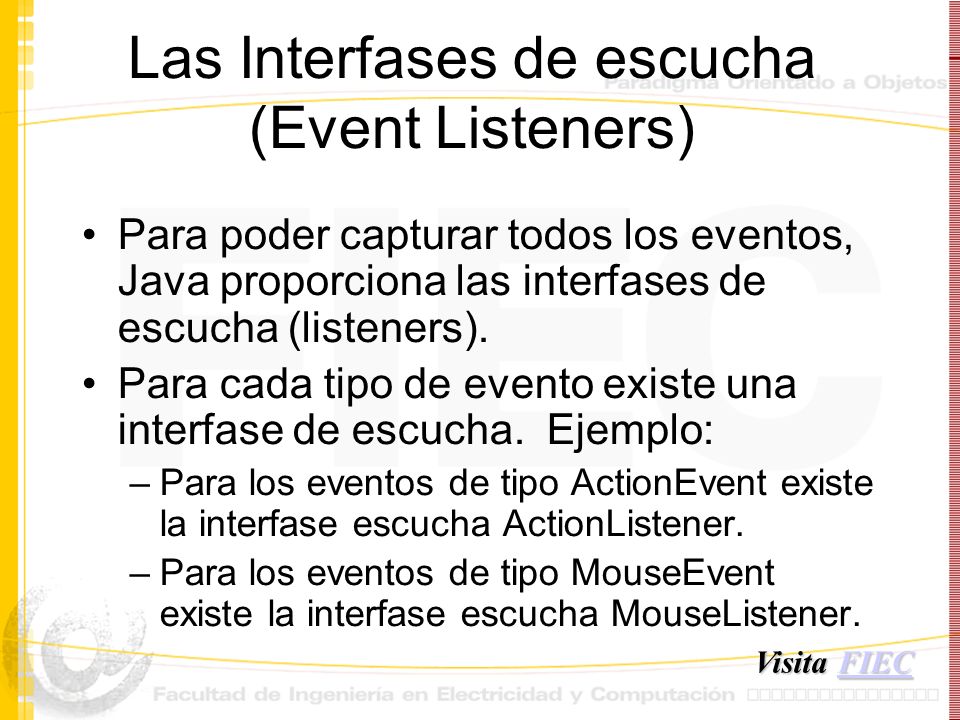 Las Interfases de escucha (Event Listeners)

Paradigma Orientado a Objetos

• Para poder capturar todos los eventos, Java proporciona las interfases de escucha (listeners).

• Para cada tipo de evento existe una interfase de escucha. Ejemplo:

– Para los eventos de tipo ActionEvent existe la interfase escucha ActionListener.

– Para los eventos de tipo MouseEvent existe la interfase escucha MouseListener.

Visita FIEC

Facultad de Ingeniería en Electricidad y Computación